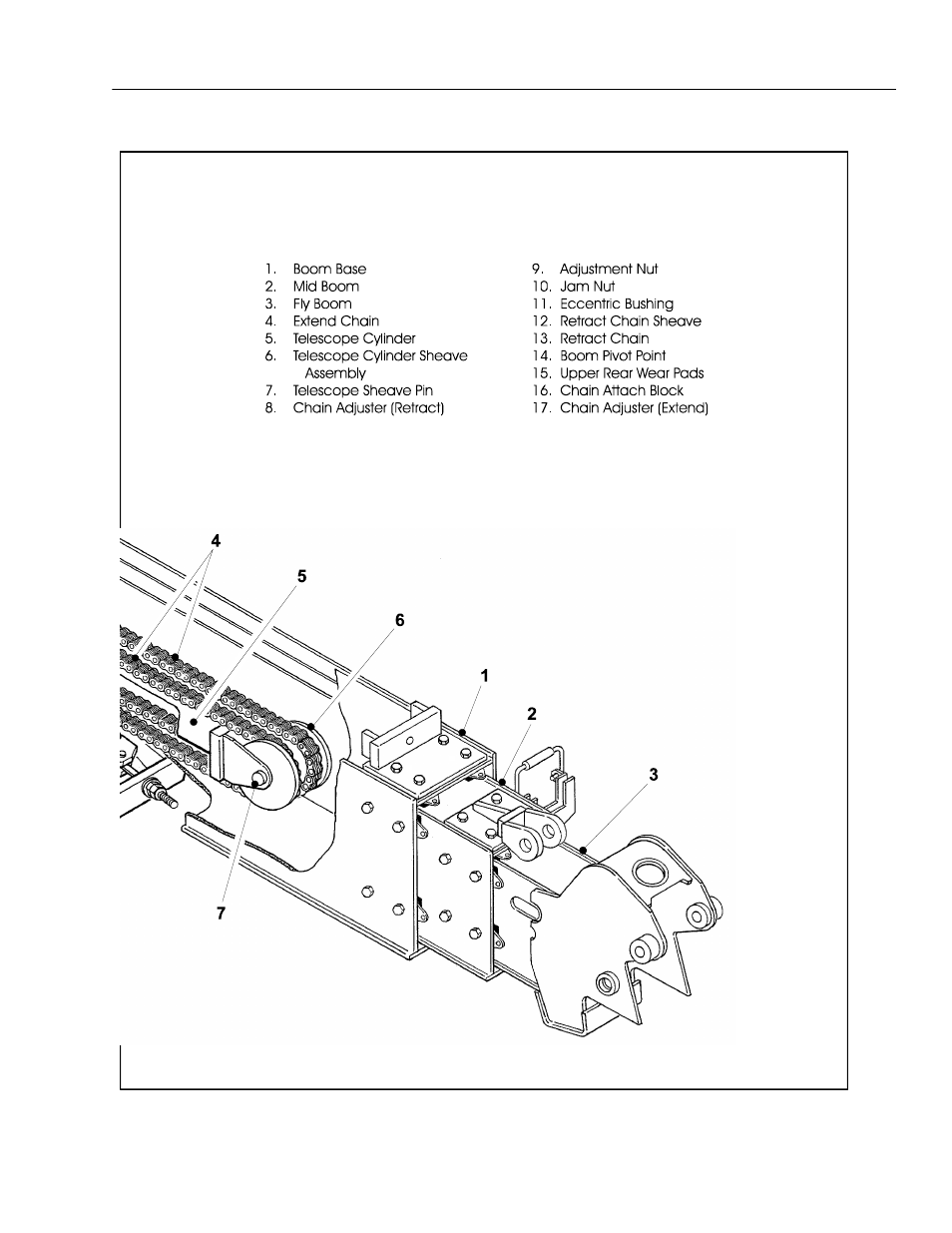 1. Boom Base
2. Mid Boom
3. Fly Boom
4. Extend Chain
5. Telescope Cylinder
6. Telescope Cylinder Sheave Assembly
7. Telescope Sheave Pin
8. Chain Adjuster (Retract)

9. Adjustment Nut
10. Jam Nut
11. Eccentric Bushing
12. Retract Chain Sheave
13. Retract Chain
14. Boom Pivot Point
15. Upper Rear Wear Pads
16. Chain Attach Block
17. Chain Adjuster (Extend)

4
5
6
1
2
3
7